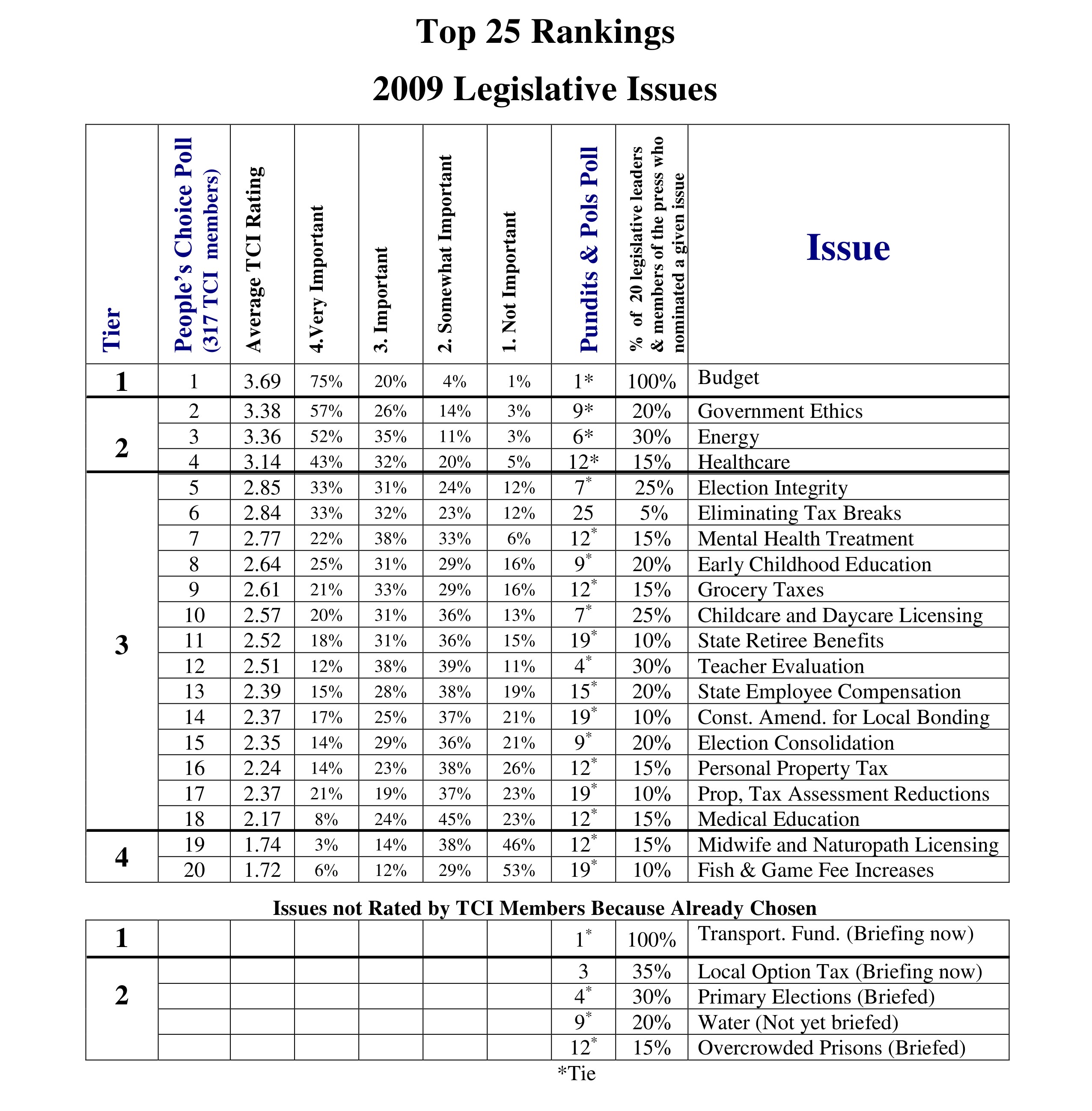 Top 25 Rankings

2009 Legislative Issues

| Tier | People's Choice Poll (317 TCI members) | Average TCI Rating | 4.Very Important | 3. Important | 2. Somewhat Important | 1. Not Important | Pundits & Pols Poll | % of 20 legislative leaders & members of the press who nominated a given issue | Issue |
|---|---|---|---|---|---|---|---|---|---|
| 1 | 1 | 3.69 | 75% | 20% | 4% | 1% | 1* | 100% | Budget |
| 2 | 2 | 3.38 | 57% | 26% | 14% | 3% | 9* | 20% | Government Ethics |
|  | 3 | 3.36 | 52% | 35% | 11% | 3% | 6* | 30% | Energy |
|  | 4 | 3.14 | 43% | 32% | 20% | 5% | 12* | 15% | Healthcare |
| 3 | 5 | 2.85 | 33% | 31% | 24% | 12% | 7* | 25% | Election Integrity |
|  | 6 | 2.84 | 33% | 32% | 23% | 12% | 25 | 5% | Eliminating Tax Breaks |
|  | 7 | 2.77 | 22% | 38% | 33% | 6% | 12* | 15% | Mental Health Treatment |
|  | 8 | 2.64 | 25% | 31% | 29% | 16% | 9* | 20% | Early Childhood Education |
|  | 9 | 2.61 | 21% | 33% | 29% | 16% | 12* | 15% | Grocery Taxes |
|  | 10 | 2.57 | 20% | 31% | 36% | 13% | 7* | 25% | Childcare and Daycare Licensing |
|  | 11 | 2.52 | 18% | 31% | 36% | 15% | 19* | 10% | State Retiree Benefits |
|  | 12 | 2.51 | 12% | 38% | 39% | 11% | 4* | 30% | Teacher Evaluation |
|  | 13 | 2.39 | 15% | 28% | 38% | 19% | 15* | 20% | State Employee Compensation |
|  | 14 | 2.37 | 17% | 25% | 37% | 21% | 19* | 10% | Const. Amend. for Local Bonding |
|  | 15 | 2.35 | 14% | 29% | 36% | 21% | 9* | 20% | Election Consolidation |
|  | 16 | 2.24 | 14% | 23% | 38% | 26% | 12* | 15% | Personal Property Tax |
|  | 17 | 2.37 | 21% | 19% | 37% | 23% | 19* | 10% | Prop, Tax Assessment Reductions |
|  | 18 | 2.17 | 8% | 24% | 45% | 23% | 12* | 15% | Medical Education |
| 4 | 19 | 1.74 | 3% | 14% | 38% | 46% | 12* | 15% | Midwife and Naturopath Licensing |
|  | 20 | 1.72 | 6% | 12% | 29% | 53% | 19* | 10% | Fish & Game Fee Increases |

Issues not Rated by TCI Members Because Already Chosen

| 1 |  |  |  |  |  |  | 1* | 100% | Transport. Fund. (Briefing now) |
|---|---|---|---|---|---|---|---|---|---|
| 2 |  |  |  |  |  |  | 3 | 35% | Local Option Tax (Briefing now) |
|  |  |  |  |  |  |  | 4* | 30% | Primary Elections (Briefed) |
|  |  |  |  |  |  |  | 9* | 20% | Water (Not yet briefed) |
|  |  |  |  |  |  |  | 12* | 15% | Overcrowded Prisons (Briefed) |

*Tie